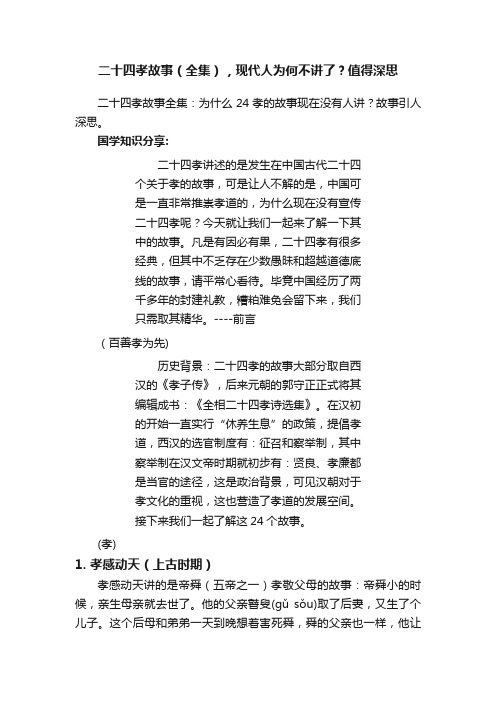 二十四孝故事（全集），现代人为何不讲了？值得深思

二十四孝故事全集：为什么 24 孝的故事现在没有人讲？故事引人深思。

国学知识分享:

二十四孝讲述的是发生在中国古代二十四个关于孝的故事，可是让人不解的是，中国可是一直非常推崇孝道的，为什么现在没有宣传二十四孝呢？今天就让我们一起来了解一下其中的故事。凡是有因必有果，二十四孝有很多经典，但其中不乏存在少数愚昧和超越道德底线的故事，请平常心看待。毕竟中国经历了两千多年的封建礼教，糟粕难免会留下来，我们只需取其精华。----前言

（百善孝为先)

历史背景：二十四孝的故事大部分取自西汉的《孝子传》，后来元朝的郭守正正式将其编辑成书：《全相二十四孝诗选集》。在汉初的开始一直实行“休养生息”的政策，提倡孝道，西汉的选官制度有：征召和察举制，其中察举制在汉文帝时期就初步有：贤良、孝廉都是当官的途径，这是政治背景，可见汉朝对于孝文化的重视，这也营造了孝道的发展空间。接下来我们一起了解这 24 个故事。

(孝)

1. 孝感动天（上古时期）

孝感动天讲的是帝舜（五帝之一）孝敬父母的故事：帝舜小的时候，亲生母亲就去世了。他的父亲瞽叟(gǔ sǒu)取了后妻，又生了个儿子。这个后母和弟弟一天到晚想着害死舜，舜的父亲也一样，他让